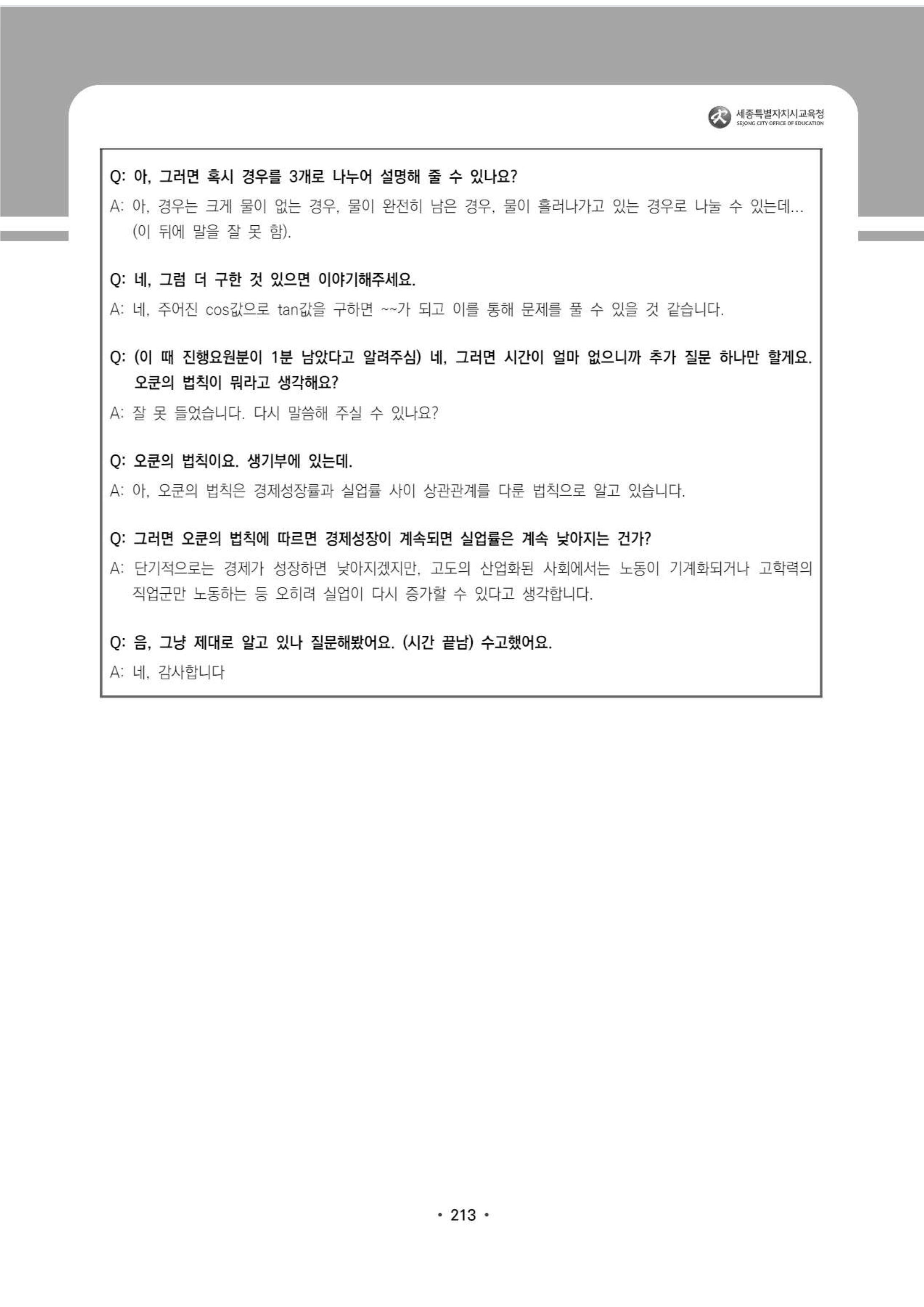 세종특별자치시교육청
SEJONG CITY OFFICE OF EDUCATION

Q: 아, 그러면 혹시 경우를 3개로 나누어 설명해 줄 수 있나요?
A: 아, 경우는 크게 물이 없는 경우, 물이 완전히 남은 경우, 물이 흘러나가고 있는 경우로 나눌 수 있는데... (이 뒤에 말을 잘 못 함).

Q: 네, 그럼 더 구한 것 있으면 이야기해주세요.
A: 네, 주어진 cos값으로 tan값을 구하면 ~~가 되고 이를 통해 문제를 풀 수 있을 것 같습니다.

Q: (이 때 진행요원분이 1분 남았다고 알려주심) 네, 그러면 시간이 얼마 없으니까 추가 질문 하나만 할게요. 오쿤의 법칙이 뭐라고 생각해요?
A: 잘 못 들었습니다. 다시 말씀해 주실 수 있나요?

Q: 오쿤의 법칙이요. 생기부에 있는데.
A: 아, 오쿤의 법칙은 경제성장률과 실업률 사이 상관관계를 다룬 법칙으로 알고 있습니다.

Q: 그러면 오쿤의 법칙에 따르면 경제성장이 계속되면 실업률은 계속 낮아지는 건가?
A: 단기적으로는 경제가 성장하면 낮아지겠지만, 고도의 산업화된 사회에서는 노동이 기계화되거나 고학력의 직업군만 노동하는 등 오히려 실업이 다시 증가할 수 있다고 생각합니다.

Q: 음, 그냥 제대로 알고 있나 질문해봤어요. (시간 끝남) 수고했어요.
A: 네, 감사합니다

• 213 •